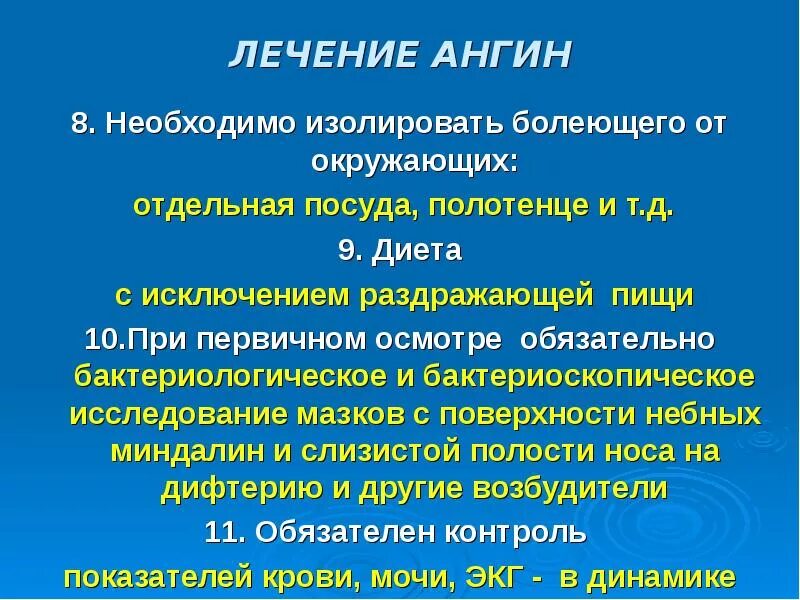 ЛЕЧЕНИЕ АНГИН

8. Необходимо изолировать болеющего от окружающих:

отдельная посуда, полотенце и т.д.

9. Диета

с исключением раздражающей пищи

10.При первичном осмотре обязательно бактериологическое и бактериоскопическое исследование мазков с поверхности небных миндалин и слизистой полости носа на дифтерию и другие возбудители

11. Обязателен контроль

показателей крови, мочи, ЭКГ - в динамике